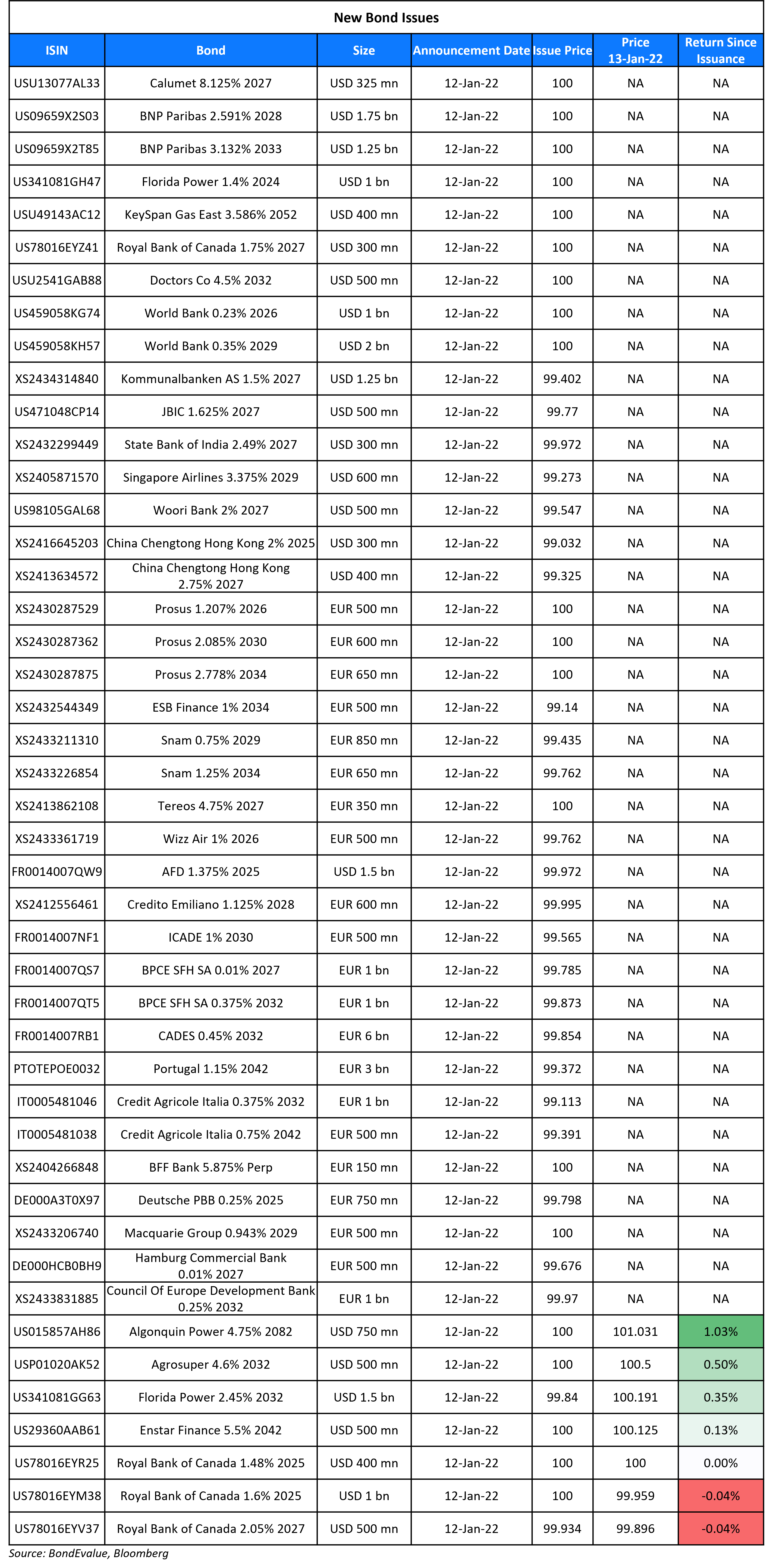 New Bond Issues

| ISIN | Bond | Size | Announcement Date | Issue Price | Price 13-Jan-22 | Return Since Issuance |
|---|---|---|---|---|---|---|
| USU13077AL33 | Calumet 8.125% 2027 | USD 325 mn | 12-Jan-22 | 100 | NA | NA |
| US09659X2S03 | BNP Paribas 2.591% 2028 | USD 1.75 bn | 12-Jan-22 | 100 | NA | NA |
| US09659X2T85 | BNP Paribas 3.132% 2033 | USD 1.25 bn | 12-Jan-22 | 100 | NA | NA |
| US341081GH47 | Florida Power 1.4% 2024 | USD 1 bn | 12-Jan-22 | 100 | NA | NA |
| USU49143AC12 | KeySpan Gas East 3.586% 2052 | USD 400 mn | 12-Jan-22 | 100 | NA | NA |
| US78016EYZ41 | Royal Bank of Canada 1.75% 2027 | USD 300 mn | 12-Jan-22 | 100 | NA | NA |
| USU2541GAB88 | Doctors Co 4.5% 2032 | USD 500 mn | 12-Jan-22 | 100 | NA | NA |
| US459058KG74 | World Bank 0.23% 2026 | USD 1 bn | 12-Jan-22 | 100 | NA | NA |
| US459058KH57 | World Bank 0.35% 2029 | USD 2 bn | 12-Jan-22 | 100 | NA | NA |
| XS2434314840 | Kommunalbanken AS 1.5% 2027 | USD 1.25 bn | 12-Jan-22 | 99.402 | NA | NA |
| US471048CP14 | JBIC 1.625% 2027 | USD 500 mn | 12-Jan-22 | 99.77 | NA | NA |
| XS2432299449 | State Bank of India 2.49% 2027 | USD 300 mn | 12-Jan-22 | 99.972 | NA | NA |
| XS2405871570 | Singapore Airlines 3.375% 2029 | USD 600 mn | 12-Jan-22 | 99.273 | NA | NA |
| US98105GAL68 | Woori Bank 2% 2027 | USD 500 mn | 12-Jan-22 | 99.547 | NA | NA |
| XS2416645203 | China Chengtong Hong Kong 2% 2025 | USD 300 mn | 12-Jan-22 | 99.032 | NA | NA |
| XS2413634572 | China Chengtong Hong Kong 2.75% 2027 | USD 400 mn | 12-Jan-22 | 99.325 | NA | NA |
| XS2430287529 | Prosus 1.207% 2026 | EUR 500 mn | 12-Jan-22 | 100 | NA | NA |
| XS2430287362 | Prosus 2.085% 2030 | EUR 600 mn | 12-Jan-22 | 100 | NA | NA |
| XS2430287875 | Prosus 2.778% 2034 | EUR 650 mn | 12-Jan-22 | 100 | NA | NA |
| XS2432544349 | ESB Finance 1% 2034 | EUR 500 mn | 12-Jan-22 | 99.14 | NA | NA |
| XS2433211310 | Snam 0.75% 2029 | EUR 850 mn | 12-Jan-22 | 99.435 | NA | NA |
| XS2433226854 | Snam 1.25% 2034 | EUR 650 mn | 12-Jan-22 | 99.762 | NA | NA |
| XS2413862108 | Tereos 4.75% 2027 | EUR 350 mn | 12-Jan-22 | 100 | NA | NA |
| XS2433361719 | Wizz Air 1% 2026 | EUR 500 mn | 12-Jan-22 | 99.762 | NA | NA |
| FR0014007QW9 | AFD 1.375% 2025 | USD 1.5 bn | 12-Jan-22 | 99.972 | NA | NA |
| XS2412556461 | Credito Emiliano 1.125% 2028 | EUR 600 mn | 12-Jan-22 | 99.995 | NA | NA |
| FR0014007NF1 | ICADE 1% 2030 | EUR 500 mn | 12-Jan-22 | 99.565 | NA | NA |
| FR0014007QS7 | BPCE SFH SA 0.01% 2027 | EUR 1 bn | 12-Jan-22 | 99.785 | NA | NA |
| FR0014007QT5 | BPCE SFH SA 0.375% 2032 | EUR 1 bn | 12-Jan-22 | 99.873 | NA | NA |
| FR0014007RB1 | CADES 0.45% 2032 | EUR 6 bn | 12-Jan-22 | 99.854 | NA | NA |
| PTOTEPOE0032 | Portugal 1.15% 2042 | EUR 3 bn | 12-Jan-22 | 99.372 | NA | NA |
| IT0005481046 | Credit Agricole Italia 0.375% 2032 | EUR 1 bn | 12-Jan-22 | 99.113 | NA | NA |
| IT0005481038 | Credit Agricole Italia 0.75% 2042 | EUR 500 mn | 12-Jan-22 | 99.391 | NA | NA |
| XS2404266848 | BFF Bank 5.875% Perp | EUR 150 mn | 12-Jan-22 | 100 | NA | NA |
| DE000A3T0X97 | Deutsche PBB 0.25% 2025 | EUR 750 mn | 12-Jan-22 | 99.798 | NA | NA |
| XS2433206740 | Macquarie Group 0.943% 2029 | EUR 500 mn | 12-Jan-22 | 100 | NA | NA |
| DE000HCB0BH9 | Hamburg Commercial Bank 0.01% 2027 | EUR 500 mn | 12-Jan-22 | 99.676 | NA | NA |
| XS2433831885 | Council Of Europe Development Bank 0.25% 2032 | EUR 1 bn | 12-Jan-22 | 99.97 | NA | NA |
| US015857AH86 | Algonquin Power 4.75% 2082 | USD 750 mn | 12-Jan-22 | 100 | 101.031 | 1.03% |
| USP01020AK52 | Agrosuper 4.6% 2032 | USD 500 mn | 12-Jan-22 | 100 | 100.5 | 0.50% |
| US341081GG63 | Florida Power 2.45% 2032 | USD 1.5 bn | 12-Jan-22 | 99.84 | 100.191 | 0.35% |
| US29360AAB61 | Enstar Finance 5.5% 2042 | USD 500 mn | 12-Jan-22 | 100 | 100.125 | 0.13% |
| US78016EYR25 | Royal Bank of Canada 1.48% 2025 | USD 400 mn | 12-Jan-22 | 100 | 100 | 0.00% |
| US78016EYM38 | Royal Bank of Canada 1.6% 2025 | USD 1 bn | 12-Jan-22 | 100 | 99.959 | -0.04% |
| US78016EYV37 | Royal Bank of Canada 2.05% 2027 | USD 500 mn | 12-Jan-22 | 99.934 | 99.896 | -0.04% |

Source: BondEvalue, Bloomberg